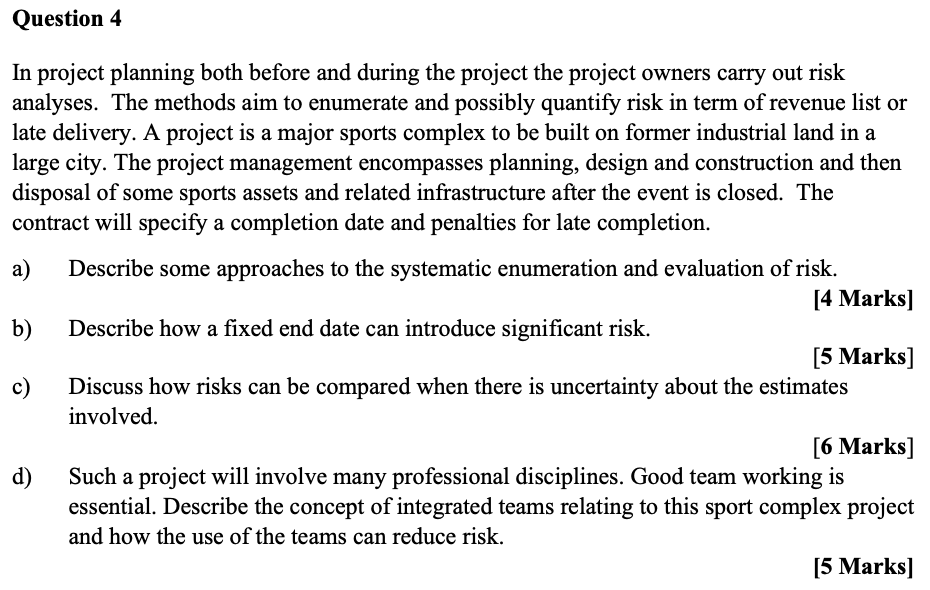 Question 4

In project planning both before and during the project the project owners carry out risk analyses. The methods aim to enumerate and possibly quantify risk in term of revenue list or late delivery. A project is a major sports complex to be built on former industrial land in a large city. The project management encompasses planning, design and construction and then disposal of some sports assets and related infrastructure after the event is closed. The contract will specify a completion date and penalties for late completion.

a) Describe some approaches to the systematic enumeration and evaluation of risk.
[4 Marks]

b) Describe how a fixed end date can introduce significant risk.
[5 Marks]

c) Discuss how risks can be compared when there is uncertainty about the estimates involved.
[6 Marks]

d) Such a project will involve many professional disciplines. Good team working is essential. Describe the concept of integrated teams relating to this sport complex project and how the use of the teams can reduce risk.
[5 Marks]